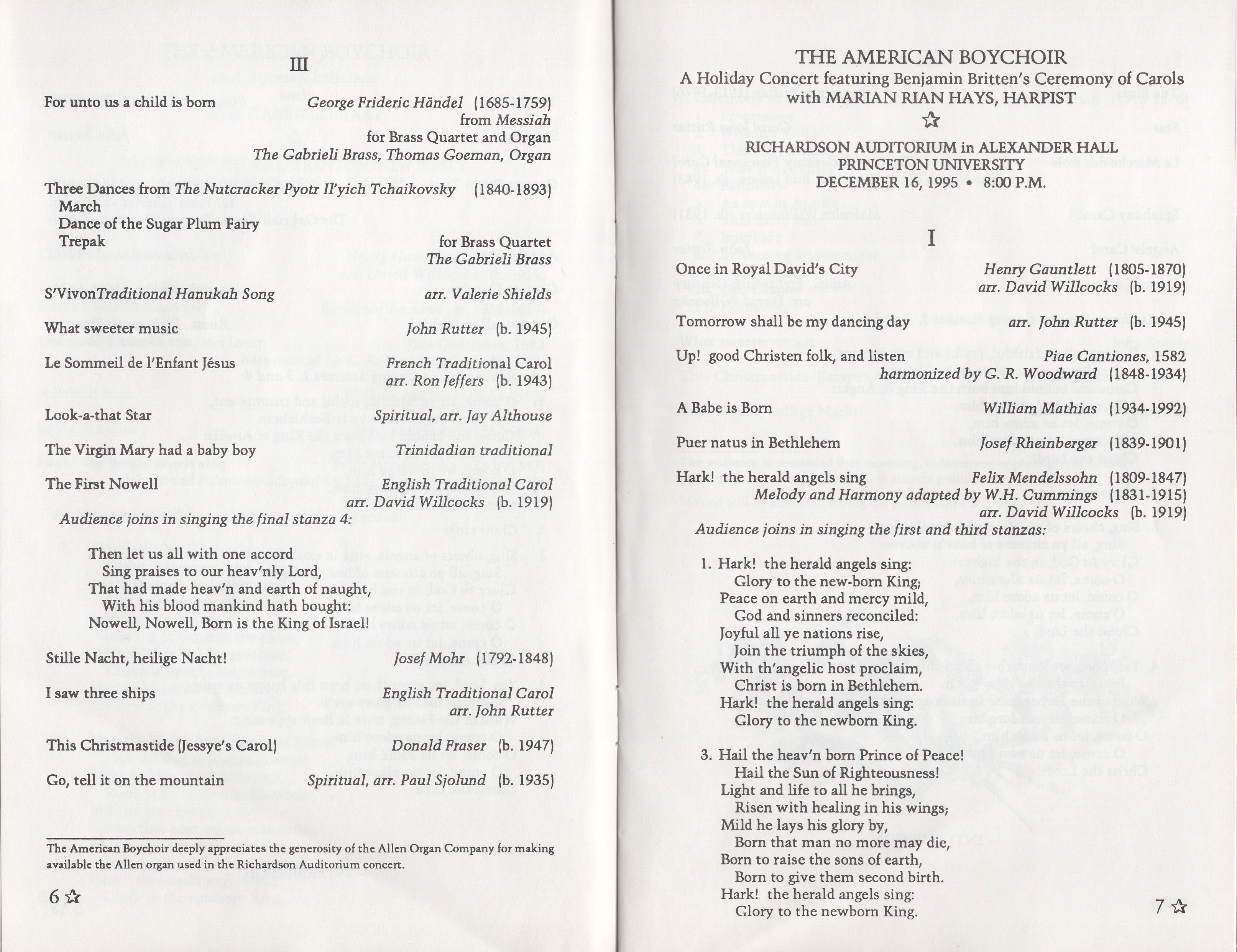 III

For unto us a child is born George Frideric Händel (1685-1759)
from Messiah
for Brass Quartet and Organ
The Gabrieli Brass, Thomas Goeman, Organ

Three Dances from The Nutcracker Pyotr Il'yich Tchaikovsky (1840-1893)
March
Dance of the Sugar Plum Fairy
Trepak
for Brass Quartet
The Gabrieli Brass

S'VivonTraditional Hanukah Song arr. Valerie Shields

What sweeter music John Rutter (b. 1945)

Le Sommeil de l'Enfant Jésus French Traditional Carol
arr. Ron Jeffers (b. 1943)

Look-a-that Star Spiritual, arr. Jay Althouse

The Virgin Mary had a baby boy Trinidadian traditional

The First Nowell English Traditional Carol
arr. David Willcocks (b. 1919)

Audience joins in singing the final stanza 4:

Then let us all with one accord
Sing praises to our heav'nly Lord,
That had made heav'n and earth of naught,
With his blood mankind hath bought:
Nowell, Nowell, Born is the King of Israel!

Stille Nacht, heilige Nacht! Josef Mohr (1792-1848)

I saw three ships English Traditional Carol
arr. John Rutter

This Christmastide (Jessye's Carol) Donald Fraser (b. 1947)

Go, tell it on the mountain Spiritual, arr. Paul Sjolund (b. 1935)

The American Boychoir deeply appreciates the generosity of the Allen Organ Company for making available the Allen organ used in the Richardson Auditorium concert.

6 ☆

THE AMERICAN BOYCHOIR
A Holiday Concert featuring Benjamin Britten's Ceremony of Carols
with MARIAN RIAN HAYS, HARPIST
☆
RICHARDSON AUDITORIUM in ALEXANDER HALL
PRINCETON UNIVERSITY
DECEMBER 16, 1995 • 8:00 P.M.

I

Once in Royal David's City Henry Gauntlett (1805-1870)
arr. David Willcocks (b. 1919)

Tomorrow shall be my dancing day arr. John Rutter (b. 1945)

Up! good Christen folk, and listen Piae Cantiones, 1582
harmonized by G. R. Woodward (1848-1934)

A Babe is Born William Mathias (1934-1992)

Puer natus in Bethlehem Josef Rheinberger (1839-1901)

Hark! the herald angels sing Felix Mendelssohn (1809-1847)
Melody and Harmony adapted by W.H. Cummings (1831-1915)
arr. David Willcocks (b. 1919)

Audience joins in singing the first and third stanzas:

1. Hark! the herald angels sing:
Glory to the new-born King;
Peace on earth and mercy mild,
God and sinners reconciled:
Joyful all ye nations rise,
Join the triumph of the skies,
With th'angelic host proclaim,
Christ is born in Bethlehem.
Hark! the herald angels sing:
Glory to the newborn King.

3. Hail the heav'n born Prince of Peace!
Hail the Sun of Righteousness!
Light and life to all he brings,
Risen with healing in his wings;
Mild he lays his glory by,
Born that man no more may die,
Born to raise the sons of earth,
Born to give them second birth.
Hark! the herald angels sing:
Glory to the newborn King.

7 ☆